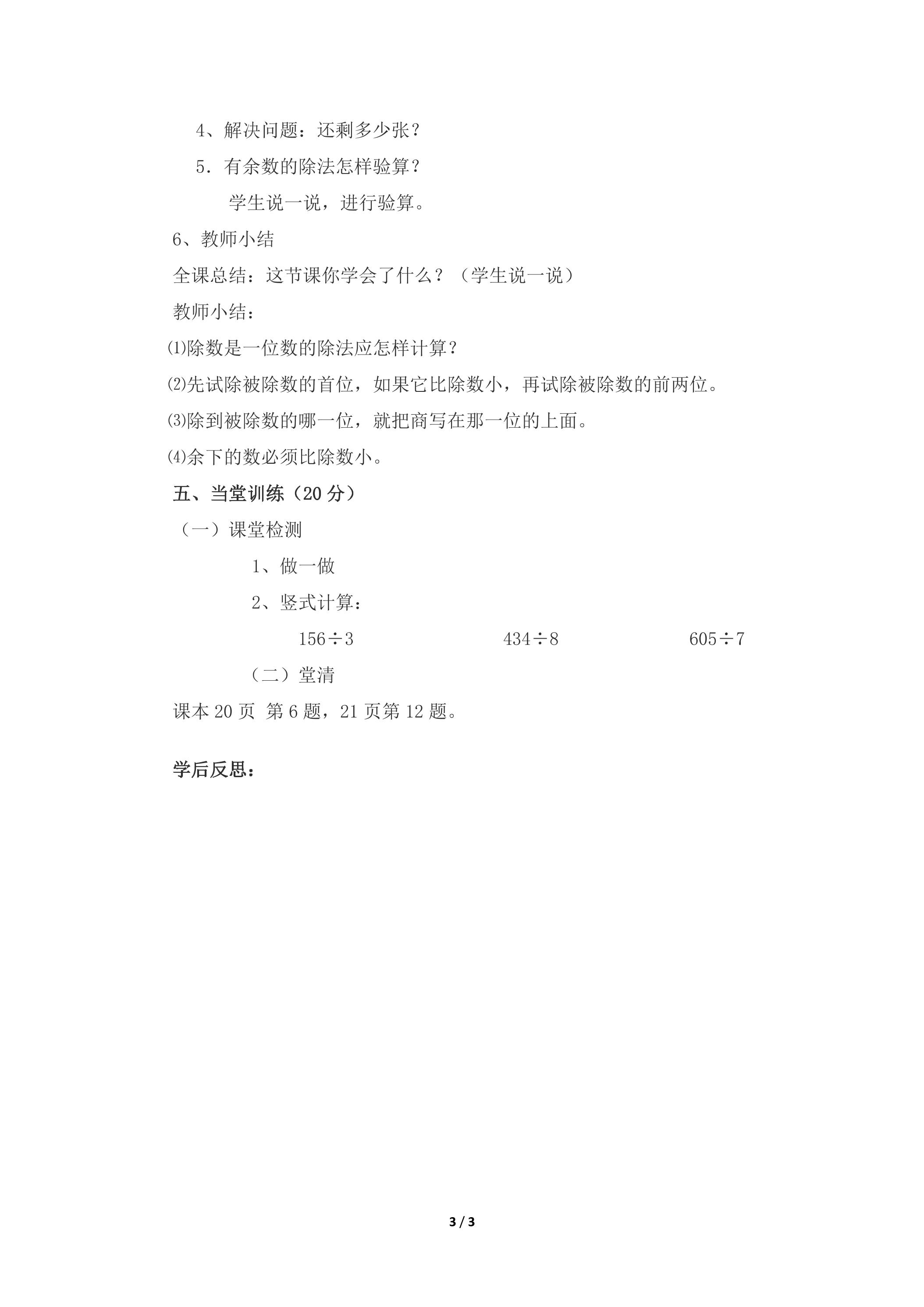 4、解决问题：还剩多少张？

5．有余数的除法怎样验算？

学生说一说，进行验算。

6、教师小结

全课总结：这节课你学会了什么？（学生说一说）

教师小结：

⑴除数是一位数的除法应怎样计算？

⑵先试除被除数的首位，如果它比除数小，再试除被除数的前两位。

⑶除到被除数的哪一位，就把商写在那一位的上面。

⑷余下的数必须比除数小。

五、当堂训练（20分）

（一）课堂检测

1、做一做

2、竖式计算：

$156\div3$ $434\div8$ $605\div7$

（二）堂清

课本20页 第6题，21页第12题。

学后反思：

3 / 3